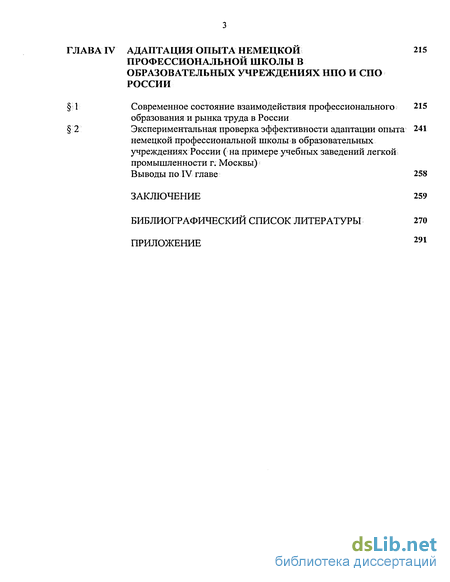 3

ГЛАВА IV АДАПТАЦИЯ ОПЫТА НЕМЕЦКОЙ ПРОФЕССИОНАЛЬНОЙ ШКОЛЫ В ОБРАЗОВАТЕЛЬНЫХ УЧРЕЖДЕНИЯХ НПО И СПО РОССИИ 215

§ 1 Современное состояние взаимодействия профессионального образования и рынка труда в России 215

§ 2 Экспериментальная проверка эффективности адаптации опыта немецкой профессиональной школы в образовательных учреждениях России ( на примере учебных заведений легкой промышленности г. Москвы) 241

Выводы по IV главе 258

ЗАКЛЮЧЕНИЕ 259

БИБЛИОГРАФИЧЕСКИЙ СПИСОК ЛИТЕРАТУРЫ 270

ПРИЛОЖЕНИЕ 291

dsLib.net
библиотека диссертаций